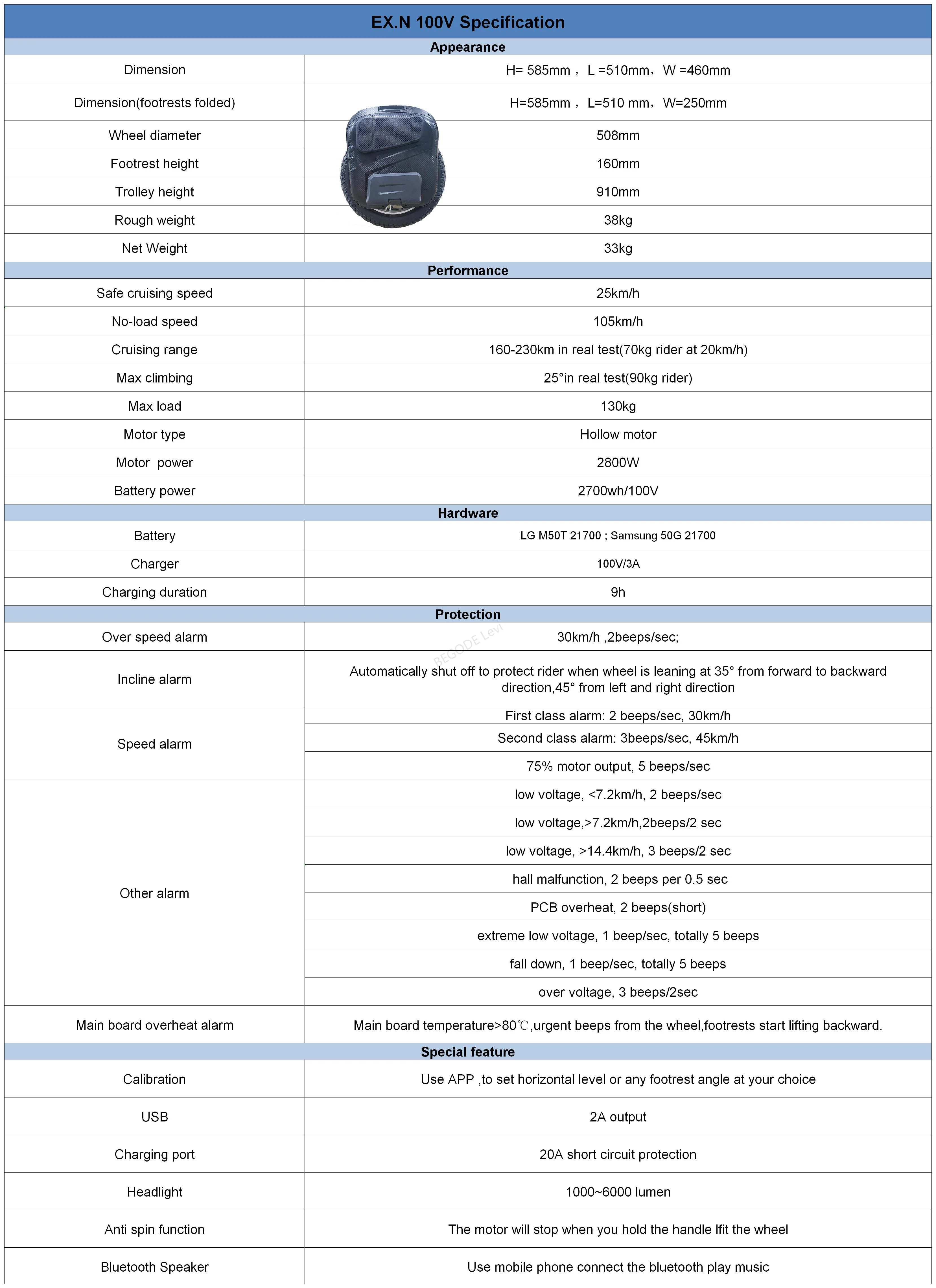 | EX.N 100V Specification | |
|---|---|
| **Appearance** | |
| Dimension | H= 585mm， L =510mm，W =460mm |
| Dimension(footrests folded) | H=585mm， L=510 mm，W=250mm |
| Wheel diameter | 508mm |
| Footrest height | 160mm |
| Trolley height | 910mm |
| Rough weight | 38kg |
| Net Weight | 33kg |
| **Performance** | |
| Safe cruising speed | 25km/h |
| No-load speed | 105km/h |
| Cruising range | 160-230km in real test(70kg rider at 20km/h) |
| Max climbing | 25°in real test(90kg rider) |
| Max load | 130kg |
| Motor type | Hollow motor |
| Motor power | 2800W |
| Battery power | 2700wh/100V |
| **Hardware** | |
| Battery | LG M50T 21700 ; Samsung 50G 21700 |
| Charger | 100V/3A |
| Charging duration | 9h |
| **Protection** | |
| Over speed alarm | 30km/h ,2beeps/sec; |
| Incline alarm | Automatically shut off to protect rider when wheel is leaning at 35° from forward to backward direction,45° from left and right direction |
| Speed alarm | First class alarm: 2 beeps/sec, 30km/h |
| | Second class alarm: 3beeps/sec, 45km/h |
| | 75% motor output, 5 beeps/sec |
| Other alarm | low voltage, <7.2km/h, 2 beeps/sec |
| | low voltage,>7.2km/h,2beeps/2 sec |
| | low voltage, >14.4km/h, 3 beeps/2 sec |
| | hall malfunction, 2 beeps per 0.5 sec |
| | PCB overheat, 2 beeps(short) |
| | extreme low voltage, 1 beep/sec, totally 5 beeps |
| | fall down, 1 beep/sec, totally 5 beeps |
| | over voltage, 3 beeps/2sec |
| Main board overheat alarm | Main board temperature>80℃,urgent beeps from the wheel,footrests start lifting backward. |
| **Special feature** | |
| Calibration | Use APP ,to set horizontal level or any footrest angle at your choice |
| USB | 2A output |
| Charging port | 20A short circuit protection |
| Headlight | 1000~6000 lumen |
| Anti spin function | The motor will stop when you hold the handle lfit the wheel |
| Bluetooth Speaker | Use mobile phone connect the bluetooth play music |

BEGODE Levi